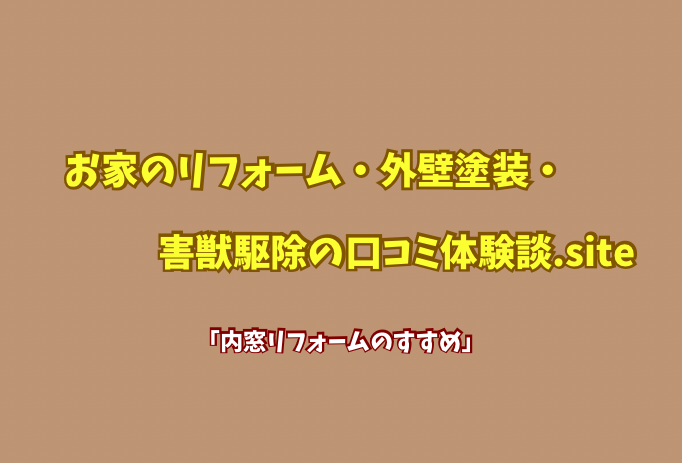 お家のリフォーム・外壁塗装・
害獣駆除の口コミ体験談.site

「内窓リフォームのすすめ」